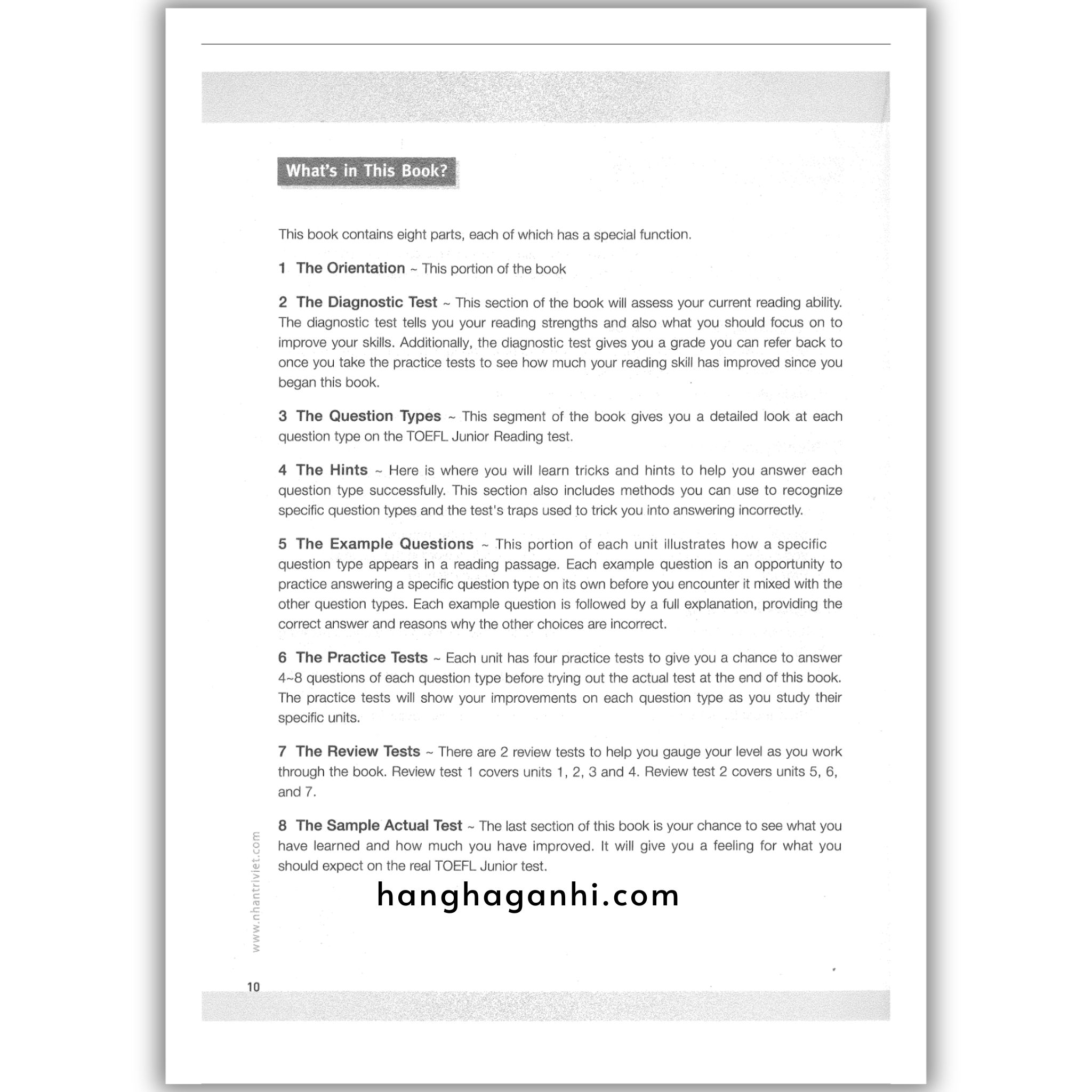 What's in This Book?

This book contains eight parts, each of which has a special function.

1 The Orientation ~ This portion of the book

2 The Diagnostic Test ~ This section of the book will assess your current reading ability. The diagnostic test tells you your reading strengths and also what you should focus on to improve your skills. Additionally, the diagnostic test gives you a grade you can refer back to once you take the practice tests to see how much your reading skill has improved since you began this book.

3 The Question Types ~ This segment of the book gives you a detailed look at each question type on the TOEFL Junior Reading test.

4 The Hints ~ Here is where you will learn tricks and hints to help you answer each question type successfully. This section also includes methods you can use to recognize specific question types and the test's traps used to trick you into answering incorrectly.

5 The Example Questions ~ This portion of each unit illustrates how a specific question type appears in a reading passage. Each example question is an opportunity to practice answering a specific question type on its own before you encounter it mixed with the other question types. Each example question is followed by a full explanation, providing the correct answer and reasons why the other choices are incorrect.

6 The Practice Tests ~ Each unit has four practice tests to give you a chance to answer 4~8 questions of each question type before trying out the actual test at the end of this book. The practice tests will show your improvements on each question type as you study their specific units.

7 The Review Tests ~ There are 2 review tests to help you gauge your level as you work through the book. Review test 1 covers units 1, 2, 3 and 4. Review test 2 covers units 5, 6, and 7.

8 The Sample Actual Test ~ The last section of this book is your chance to see what you have learned and how much you have improved. It will give you a feeling for what you should expect on the real TOEFL Junior test.

hanghaganhi.com

www.nhantriviet.com

10